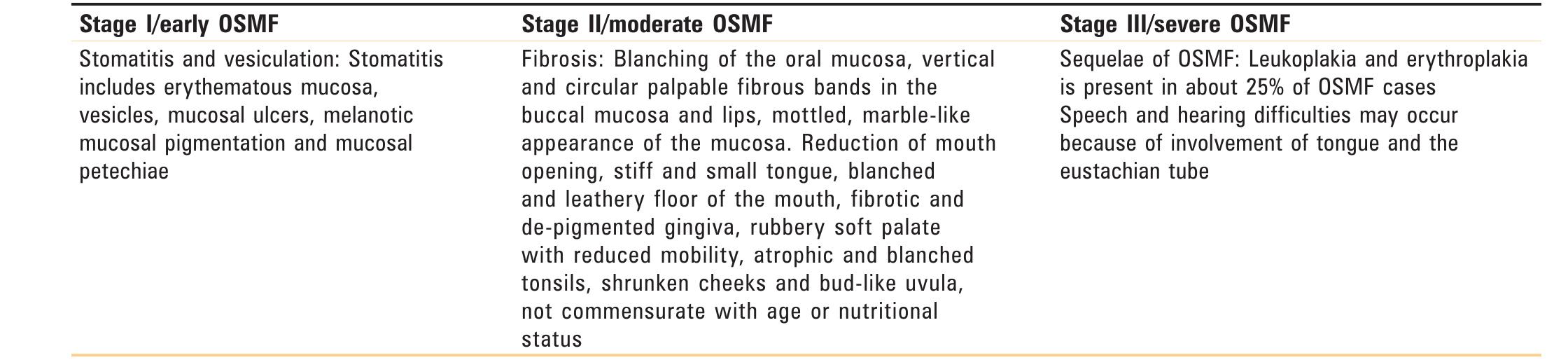 | Stage I/early OSMF | Stage II/moderate OSMF | Stage III/severe OSMF |
|---|---|---|
| Stomatitis and vesiculation: Stomatitis includes erythematous mucosa, vesicles, mucosal ulcers, melanotic mucosal pigmentation and mucosal petechiae | Fibrosis: Blanching of the oral mucosa, vertical and circular palpable fibrous bands in the buccal mucosa and lips, mottled, marble-like appearance of the mucosa. Reduction of mouth opening, stiff and small tongue, blanched and leathery floor of the mouth, fibrotic and de-pigmented gingiva, rubbery soft palate with reduced mobility, atrophic and blanched tonsils, shrunken cheeks and bud-like uvula, not commensurate with age or nutritional status | Sequelae of OSMF: Leukoplakia and erythroplakia is present in about 25% of OSMF cases Speech and hearing difficulties may occur because of involvement of tongue and the eustachian tube |